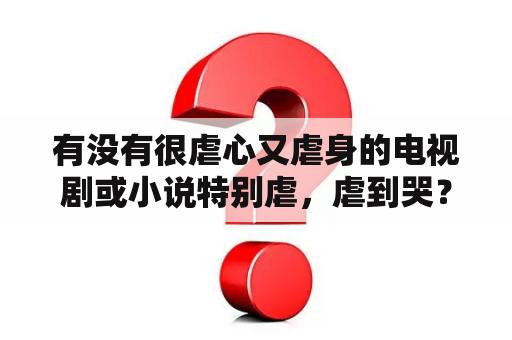 有没有很虐心又虐身的电视剧或小说特别虐，虐到哭？